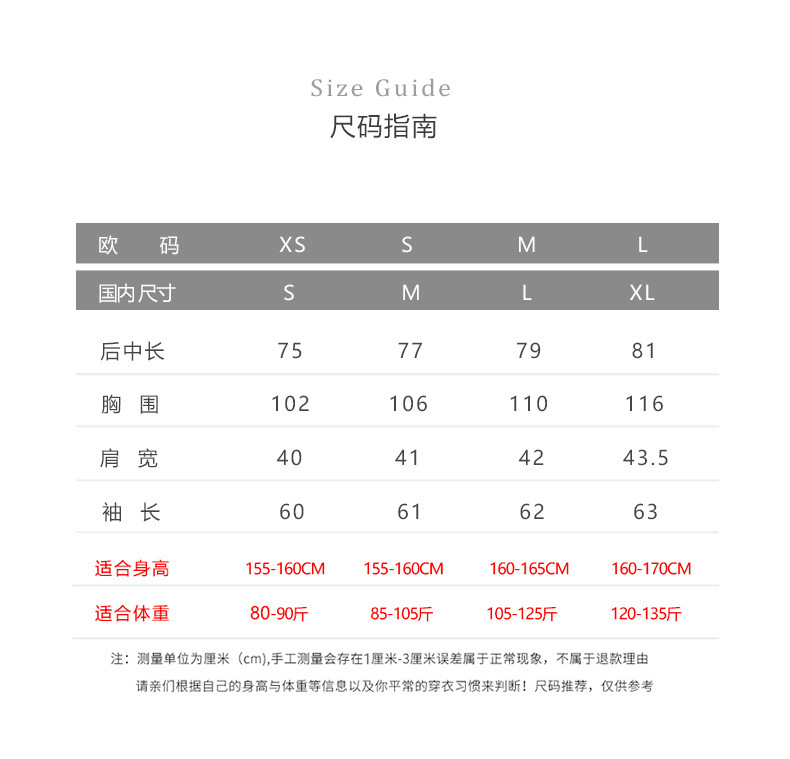 Size Guide
尺码指南

| 欧　码 | XS | S | M | L |
|---|---|---|---|---|
| 国内尺寸 | S | M | L | XL |
| 后中长 | 75 | 77 | 79 | 81 |
| 胸　围 | 102 | 106 | 110 | 116 |
| 肩　宽 | 40 | 41 | 42 | 43.5 |
| 袖　长 | 60 | 61 | 62 | 63 |
| 适合身高 | 155-160CM | 155-160CM | 160-165CM | 160-170CM |
| 适合体重 | 80-90斤 | 85-105斤 | 105-125斤 | 120-135斤 |

注：测量单位为厘米（cm),手工测量会存在1厘米-3厘米误差属于正常现象，不属于退款理由
请亲们根据自己的身高与体重等信息以及你平常的穿衣习惯来判断！尺码推荐，仅供参考